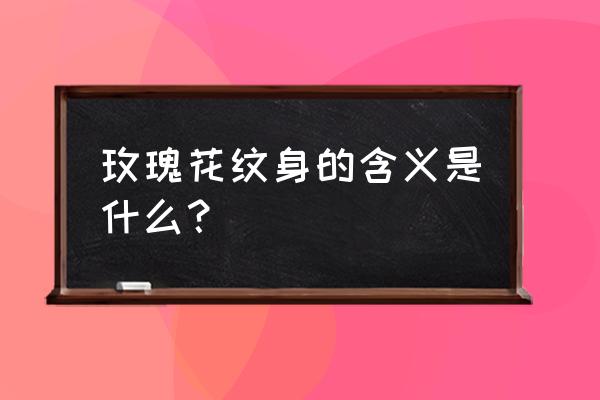 玫瑰花纹身的含义是什么？